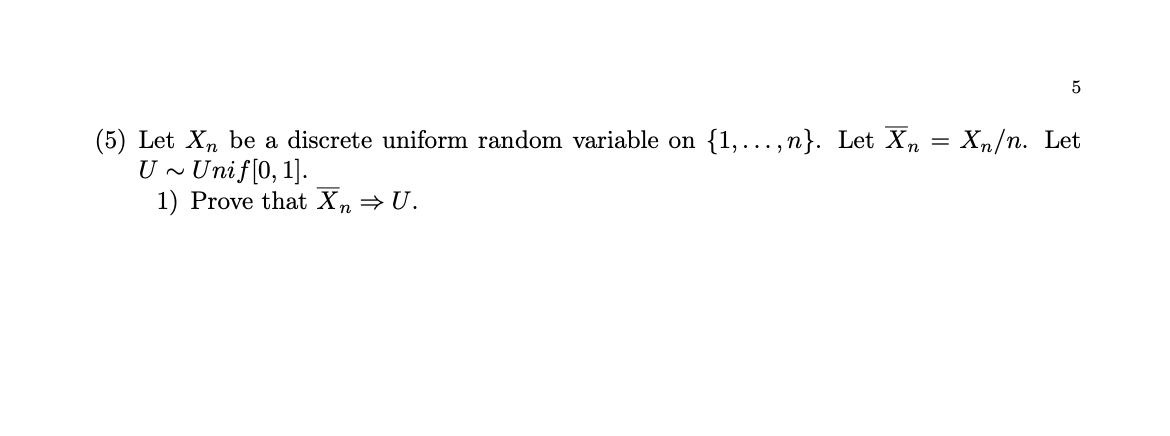 5

(5) Let $X_n$ be a discrete uniform random variable on $\{1, \ldots, n\}$. Let $\overline{X}_n = X_n/n$. Let $U \sim Unif[0,1]$.

1) Prove that $\overline{X}_n \Rightarrow U$.